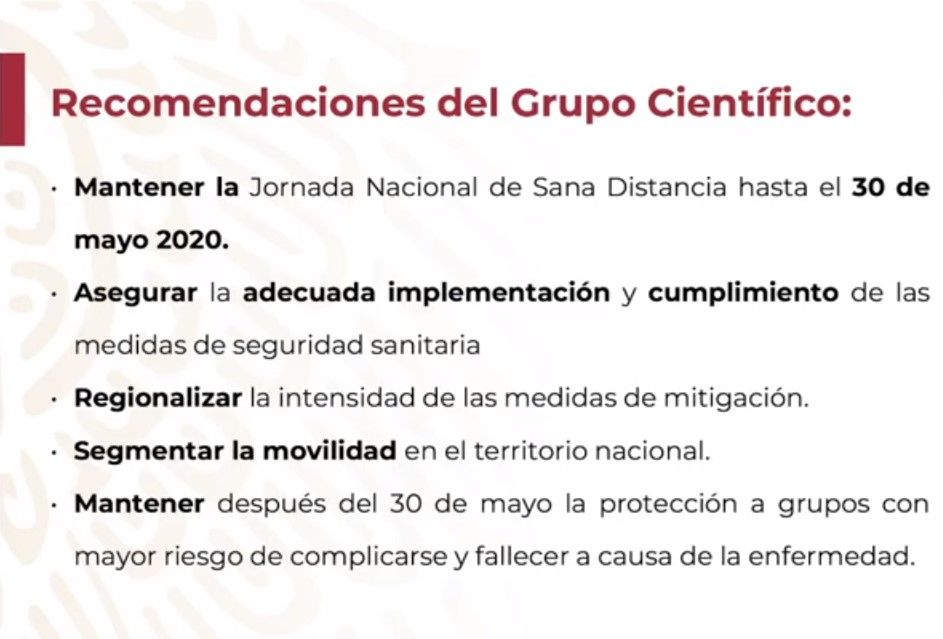 Recomendaciones del Grupo Científico:

· Mantener la Jornada Nacional de Sana Distancia hasta el 30 de mayo 2020.

· Asegurar la adecuada implementación y cumplimiento de las medidas de seguridad sanitaria

· Regionalizar la intensidad de las medidas de mitigación.

· Segmentar la movilidad en el territorio nacional.

· Mantener después del 30 de mayo la protección a grupos con mayor riesgo de complicarse y fallecer a causa de la enfermedad.